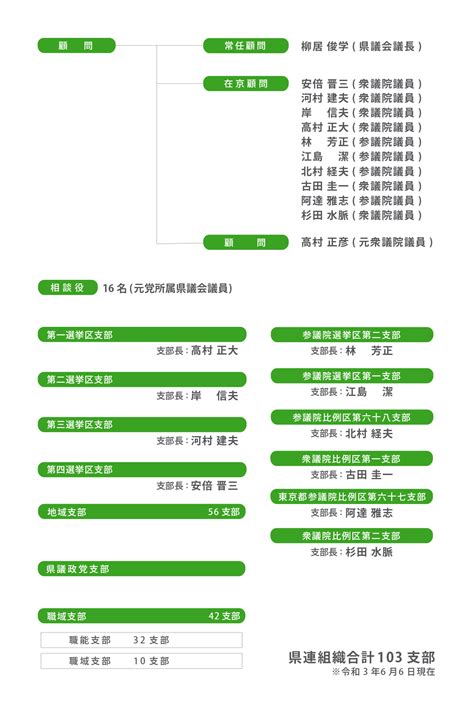 顧　問

常任顧問　柳居 俊学（県議会議長）

在京顧問　安倍 晋三（衆議院議員）
河村 建夫（衆議院議員）
岸　信夫（衆議院議員）
高村 正大（衆議院議員）
林　芳正（参議院議員）
江島　潔（参議院議員）
北村 経夫（参議院議員）
古田 圭一（衆議院議員）
阿達 雅志（参議院議員）
杉田 水脈（衆議院議員）

顧　問　高村 正彦（元衆議院議員）

相談役　16名（元党所属県議会議員）

第一選挙区支部
支部長：高村 正大

第二選挙区支部
支部長：岸　信夫

第三選挙区支部
支部長：河村 建夫

第四選挙区支部
支部長：安倍 晋三

地域支部　56支部

県議政党支部

職域支部　42支部

職能支部　32支部

職域支部　10支部

参議院選挙区第二支部
支部長：林　芳正

参議院選挙区第一支部
支部長：江島　潔

参議院比例区第六十八支部
支部長：北村 経夫

衆議院比例区第一支部
支部長：古田 圭一

東京都参議院比例区第六十七支部
支部長：阿達 雅志

衆議院比例区第二支部
支部長：杉田 水脈

県連組織合計103支部
※令和3年6月6日現在